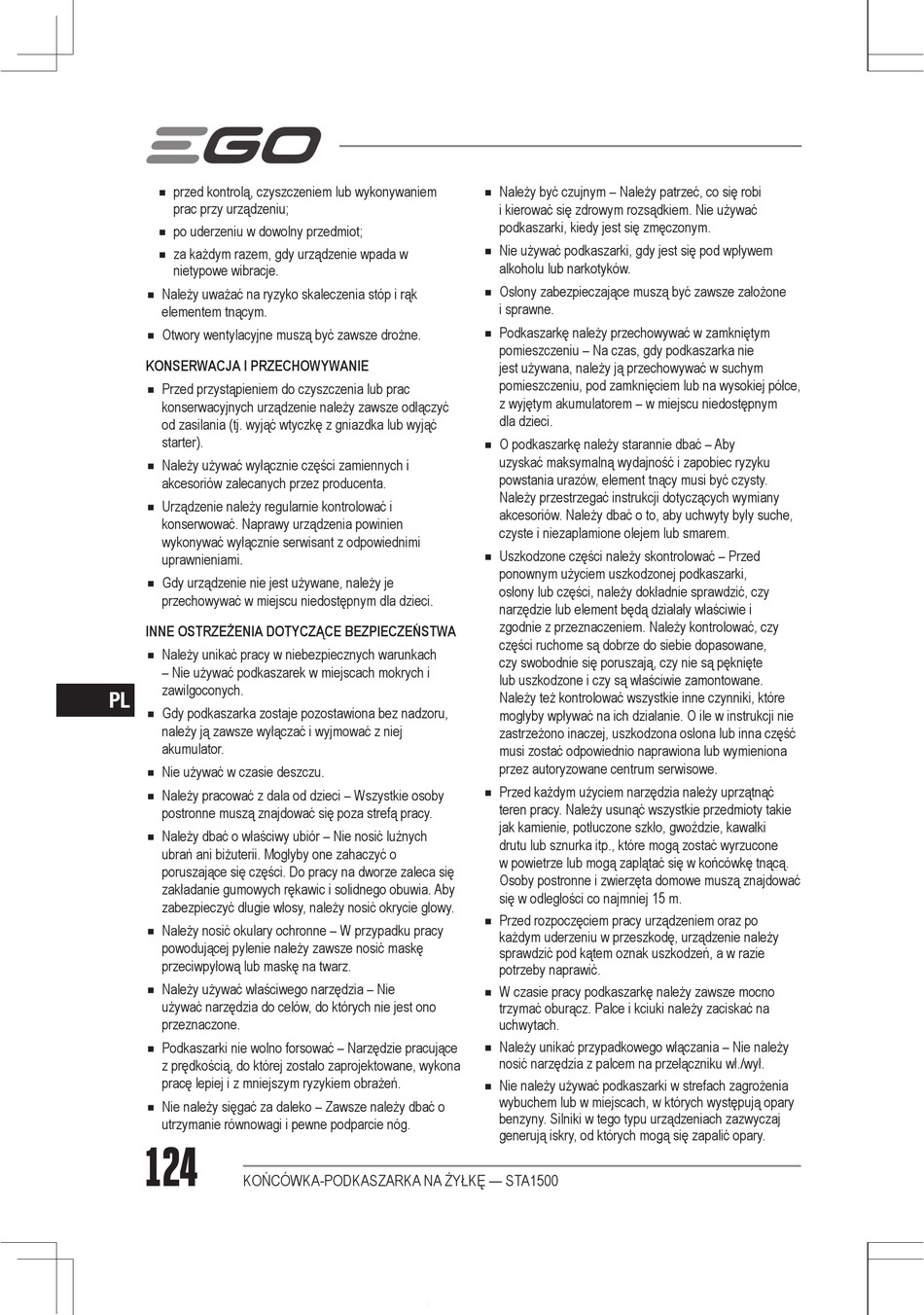 EGO

■ przed kontrolą, czyszczeniem lub wykonywaniem prac przy urządzeniu;
■ po uderzeniu w dowolny przedmiot;
■ za każdym razem, gdy urządzenie wpada w nietypowe wibracje.
■ Należy uważać na ryzyko skaleczenia stóp i rąk elementem tnącym.
■ Otwory wentylacyjne muszą być zawsze drożne.

KONSERWACJA I PRZECHOWYWANIE
■ Przed przystąpieniem do czyszczenia lub prac konserwacyjnych urządzenie należy zawsze odłączyć od zasilania (tj. wyjąć wtyczkę z gniazdka lub wyjąć starter).
■ Należy używać wyłącznie części zamiennych i akcesoriów zalecanych przez producenta.
■ Urządzenie należy regularnie kontrolować i konserwować. Naprawy urządzenia powinien wykonywać wyłącznie serwisant z odpowiednimi uprawnieniami.
■ Gdy urządzenie nie jest używane, należy je przechowywać w miejscu niedostępnym dla dzieci.

INNE OSTRZEŻENIA DOTYCZĄCE BEZPIECZEŃSTWA
■ Należy unikać pracy w niebezpiecznych warunkach – Nie używać podkaszarek w miejscach mokrych i zawilgoconych.
■ Gdy podkaszarka zostaje pozostawiona bez nadzoru, należy ją zawsze wyłączać i wyjmować z niej akumulator.
■ Nie używać w czasie deszczu.
■ Należy pracować z dala od dzieci – Wszystkie osoby postronne muszą znajdować się poza strefą pracy.
■ Należy dbać o właściwy ubiór – Nie nosić luźnych ubrań ani biżuterii. Mogłyby one zahaczyć o poruszające się części. Do pracy na dworze zaleca się zakładanie gumowych rękawic i solidnego obuwia. Aby zabezpieczyć długie włosy, należy nosić okrycie głowy.
■ Należy nosić okulary ochronne – W przypadku pracy powodującej pylenie należy zawsze nosić maskę przeciwpyłową lub maskę na twarz.
■ Należy używać właściwego narzędzia – Nie używać narzędzia do celów, do których nie jest ono przeznaczone.
■ Podkaszarki nie wolno forsować – Narzędzie pracujące z prędkością, do której zostało zaprojektowane, wykona pracę lepiej i z mniejszym ryzykiem obrażeń.
■ Nie należy sięgać za daleko – Zawsze należy dbać o utrzymanie równowagi i pewne podparcie nóg.

■ Należy być czujnym – Należy patrzeć, co się robi i kierować się zdrowym rozsądkiem. Nie używać podkaszarki, kiedy jest się zmęczonym.
■ Nie używać podkaszarki, gdy jest się pod wpływem alkoholu lub narkotyków.
■ Osłony zabezpieczające muszą być zawsze założone i sprawne.
■ Podkaszarkę należy przechowywać w zamkniętym pomieszczeniu – Na czas, gdy podkaszarka nie jest używana, należy ją przechowywać w suchym pomieszczeniu, pod zamknięciem lub na wysokiej półce, z wyjętym akumulatorem – w miejscu niedostępnym dla dzieci.
■ O podkaszarkę należy starannie dbać – Aby uzyskać maksymalną wydajność i zapobiec ryzyku powstania urazów, element tnący musi być czysty. Należy przestrzegać instrukcji dotyczących wymiany akcesoriów. Należy dbać o to, aby uchwyty były suche, czyste i niezaplamione olejem lub smarem.
■ Uszkodzone części należy skontrolować – Przed ponownym użyciem uszkodzonej podkaszarki, osłony lub części, należy dokładnie sprawdzić, czy narzędzie lub element będą działały właściwie i zgodnie z przeznaczeniem. Należy kontrolować, czy części ruchome są dobrze do siebie dopasowane, czy swobodnie się poruszają, czy nie są pęknięte lub uszkodzone i czy są właściwie zamontowane. Należy też kontrolować wszystkie inne czynniki, które mogłyby wpływać na ich działanie. O ile w instrukcji nie zastrzeżono inaczej, uszkodzona osłona lub inna część musi zostać odpowiednio naprawiona lub wymieniona przez autoryzowane centrum serwisowe.
■ Przed każdym użyciem narzędzia należy uprzątnąć teren pracy. Należy usunąć wszystkie przedmioty takie jak kamienie, potłuczone szkło, gwoździe, kawałki drutu lub sznurka itp., które mogą zostać wyrzucone w powietrze lub mogą zaplątać się w końcówkę tnącą. Osoby postronne i zwierzęta domowe muszą znajdować się w odległości co najmniej 15 m.
■ Przed rozpoczęciem pracy urządzeniem oraz po każdym uderzeniu w przeszkodę, urządzenie należy sprawdzić pod kątem oznak uszkodzeń, a w razie potrzeby naprawić.
■ W czasie pracy podkaszarkę należy zawsze mocno trzymać oburącz. Palce i kciuki należy zaciskać na uchwytach.
■ Należy unikać przypadkowego włączania – Nie należy nosić narzędzia z palcem na przełączniku wł./wył.
■ Nie należy używać podkaszarki w strefach zagrożenia wybuchem lub w miejscach, w których występują opary benzyny. Silniki w tego typu urządzeniach zazwyczaj generują iskry, od których mogą się zapalić opary.

PL

124 KOŃCÓWKA-PODKASZARKA NA ŻYŁKĘ — STA1500